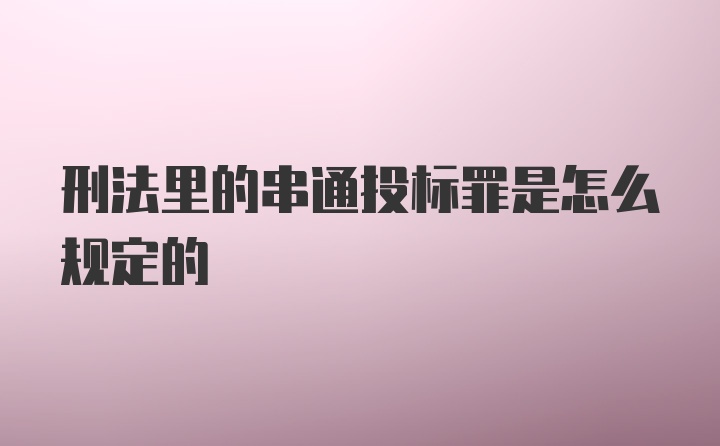 刑法里的串通投标罪是怎么规定的